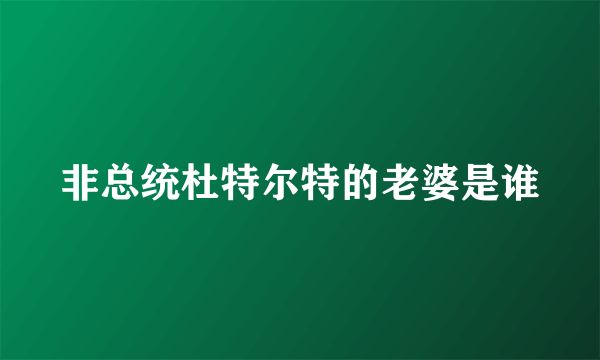 非总统杜特尔特的老婆是谁